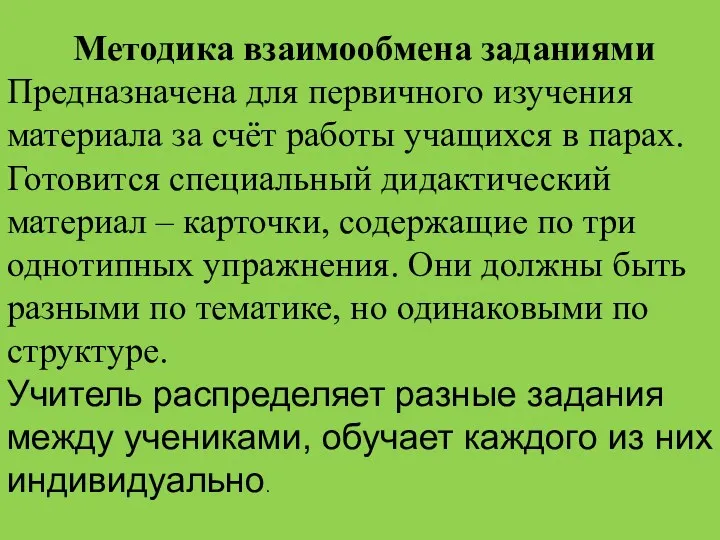 Методика взаимообмена заданиями
Предназначена для первичного изучения материала за счёт работы учащихся в парах. Готовится специальный дидактический материал – карточки, содержащие по три однотипных упражнения. Они должны быть разными по тематике, но одинаковыми по структуре.
Учитель распределяет разные задания между учениками, обучает каждого из них индивидуально.